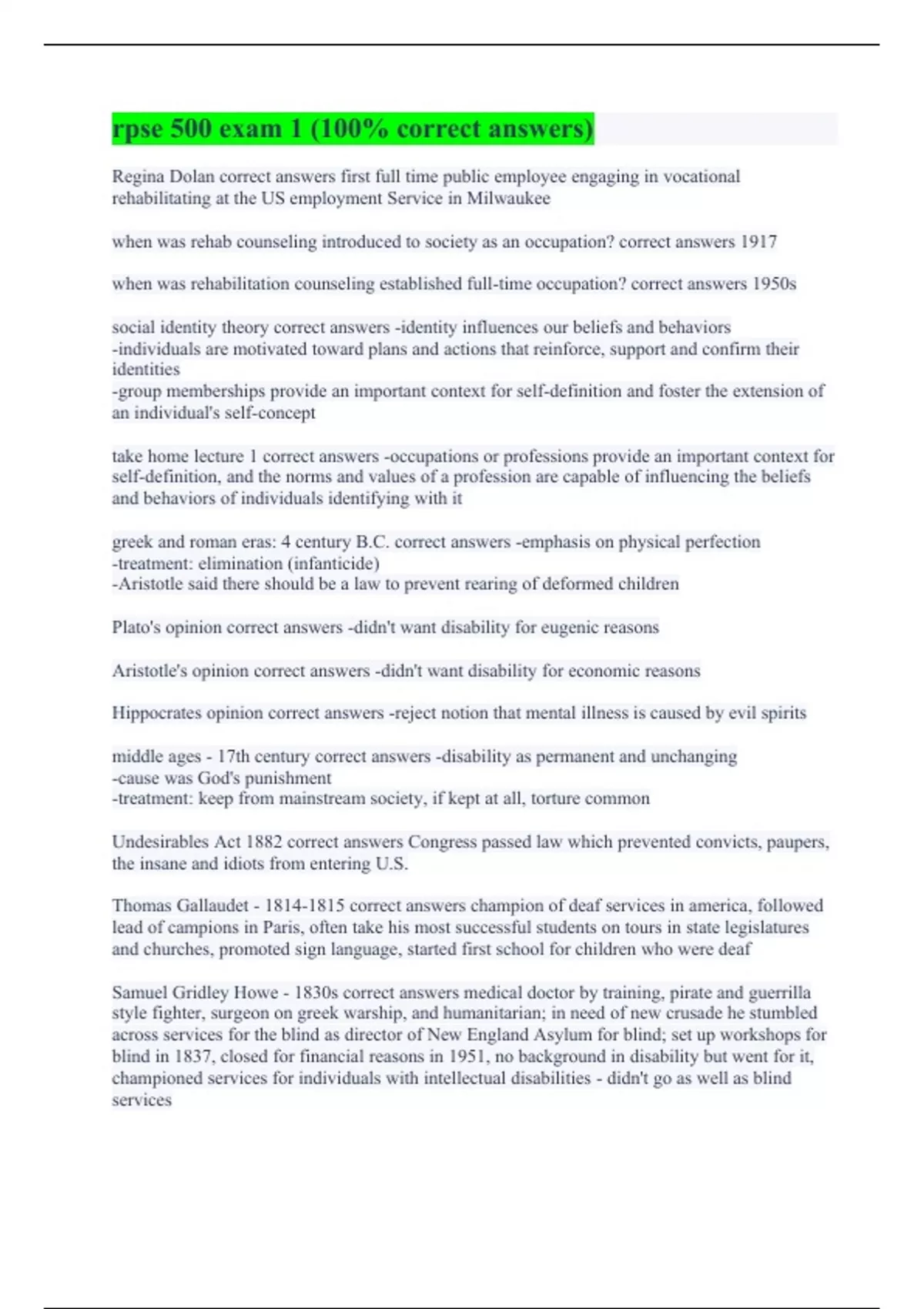 rpse 500 exam 1 (100% correct answers)

Regina Dolan correct answers first full time public employee engaging in vocational rehabilitating at the US employment Service in Milwaukee

when was rehab counseling introduced to society as an occupation? correct answers 1917

when was rehabilitation counseling established full-time occupation? correct answers 1950s

social identity theory correct answers -identity influences our beliefs and behaviors
-individuals are motivated toward plans and actions that reinforce, support and confirm their identities
-group memberships provide an important context for self-definition and foster the extension of an individual's self-concept

take home lecture 1 correct answers -occupations or professions provide an important context for self-definition, and the norms and values of a profession are capable of influencing the beliefs and behaviors of individuals identifying with it

greek and roman eras: 4 century B.C. correct answers -emphasis on physical perfection
-treatment: elimination (infanticide)
-Aristotle said there should be a law to prevent rearing of deformed children

Plato's opinion correct answers -didn't want disability for eugenic reasons

Aristotle's opinion correct answers -didn't want disability for economic reasons

Hippocrates opinion correct answers -reject notion that mental illness is caused by evil spirits

middle ages - 17th century correct answers -disability as permanent and unchanging
-cause was God's punishment
-treatment: keep from mainstream society, if kept at all, torture common

Undesirables Act 1882 correct answers Congress passed law which prevented convicts, paupers, the insane and idiots from entering U.S.

Thomas Gallaudet - 1814-1815 correct answers champion of deaf services in america, followed lead of campions in Paris, often take his most successful students on tours in state legislatures and churches, promoted sign language, started first school for children who were deaf

Samuel Gridley Howe - 1830s correct answers medical doctor by training, pirate and guerrilla style fighter, surgeon on greek warship, and humanitarian; in need of new crusade he stumbled across services for the blind as director of New England Asylum for blind; set up workshops for blind in 1837, closed for financial reasons in 1951, no background in disability but went for it, championed services for individuals with intellectual disabilities - didn't go as well as blind services